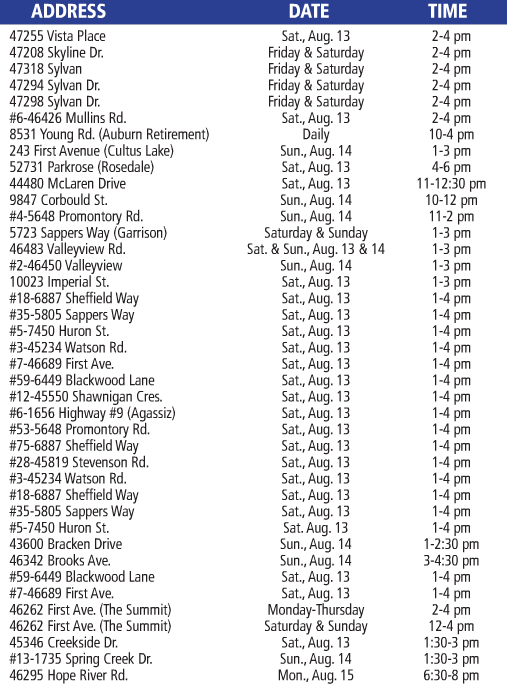 | ADDRESS | DATE | TIME |
|---|---|---|
| 47255 Vista Place | Sat., Aug. 13 | 2-4 pm |
| 47208 Skyline Dr. | Friday & Saturday | 2-4 pm |
| 47318 Sylvan | Friday & Saturday | 2-4 pm |
| 47294 Sylvan Dr. | Friday & Saturday | 2-4 pm |
| 47298 Sylvan Dr. | Friday & Saturday | 2-4 pm |
| #6-46426 Mullins Rd. | Sat., Aug. 13 | 2-4 pm |
| 8531 Young Rd. (Auburn Retirement) | Daily | 10-4 pm |
| 243 First Avenue (Cultus Lake) | Sun., Aug. 14 | 1-3 pm |
| 52731 Parkrose (Rosedale) | Sat., Aug. 13 | 4-6 pm |
| 44480 McLaren Drive | Sat., Aug. 13 | 11-12:30 pm |
| 9847 Corbould St. | Sun., Aug. 14 | 10-12 pm |
| #4-5648 Promontory Rd. | Sun., Aug. 14 | 11-2 pm |
| 5723 Sappers Way (Garrison) | Saturday & Sunday | 1-3 pm |
| 46483 Valleyview Rd. | Sat. & Sun., Aug. 13 & 14 | 1-3 pm |
| #2-46450 Valleyview | Sun., Aug. 14 | 1-3 pm |
| 10023 Imperial St. | Sat., Aug. 13 | 1-3 pm |
| #18-6887 Sheffield Way | Sat., Aug. 13 | 1-4 pm |
| #35-5805 Sappers Way | Sat., Aug. 13 | 1-4 pm |
| #5-7450 Huron St. | Sat., Aug. 13 | 1-4 pm |
| #3-45234 Watson Rd. | Sat., Aug. 13 | 1-4 pm |
| #7-46689 First Ave. | Sat., Aug. 13 | 1-4 pm |
| #59-6449 Blackwood Lane | Sat., Aug. 13 | 1-4 pm |
| #12-45550 Shawnigan Cres. | Sat., Aug. 13 | 1-4 pm |
| #6-1656 Highway #9 (Agassiz) | Sat., Aug. 13 | 1-4 pm |
| #53-5648 Promontory Rd. | Sat., Aug. 13 | 1-4 pm |
| #75-6887 Sheffield Way | Sat., Aug. 13 | 1-4 pm |
| #28-45819 Stevenson Rd. | Sat., Aug. 13 | 1-4 pm |
| #3-45234 Watson Rd. | Sat., Aug. 13 | 1-4 pm |
| #18-6887 Sheffield Way | Sat., Aug. 13 | 1-4 pm |
| #35-5805 Sappers Way | Sat., Aug. 13 | 1-4 pm |
| #5-7450 Huron St. | Sat. Aug. 13 | 1-4 pm |
| 43600 Bracken Drive | Sun., Aug. 14 | 1-2:30 pm |
| 46342 Brooks Ave. | Sun., Aug. 14 | 3-4:30 pm |
| #59-6449 Blackwood Lane | Sat., Aug. 13 | 1-4 pm |
| #7-46689 First Ave. | Sat., Aug. 13 | 1-4 pm |
| 46262 First Ave. (The Summit) | Monday-Thursday | 2-4 pm |
| 46262 First Ave. (The Summit) | Saturday & Sunday | 12-4 pm |
| 45346 Creekside Dr. | Sat., Aug. 13 | 1:30-3 pm |
| #13-1735 Spring Creek Dr. | Sun., Aug. 14 | 1:30-3 pm |
| 46295 Hope River Rd. | Mon., Aug. 15 | 6:30-8 pm |